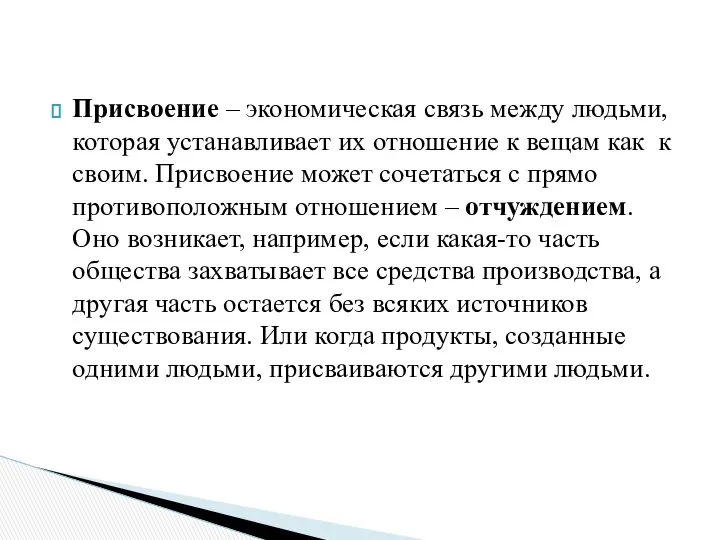 Присвоение – экономическая связь между людьми, которая устанавливает их отношение к вещам как к своим. Присвоение может сочетаться с прямо противоположным отношением – отчуждением. Оно возникает, например, если какая-то часть общества захватывает все средства производства, а другая часть остается без всяких источников существования. Или когда продукты, созданные одними людьми, присваиваются другими людьми.